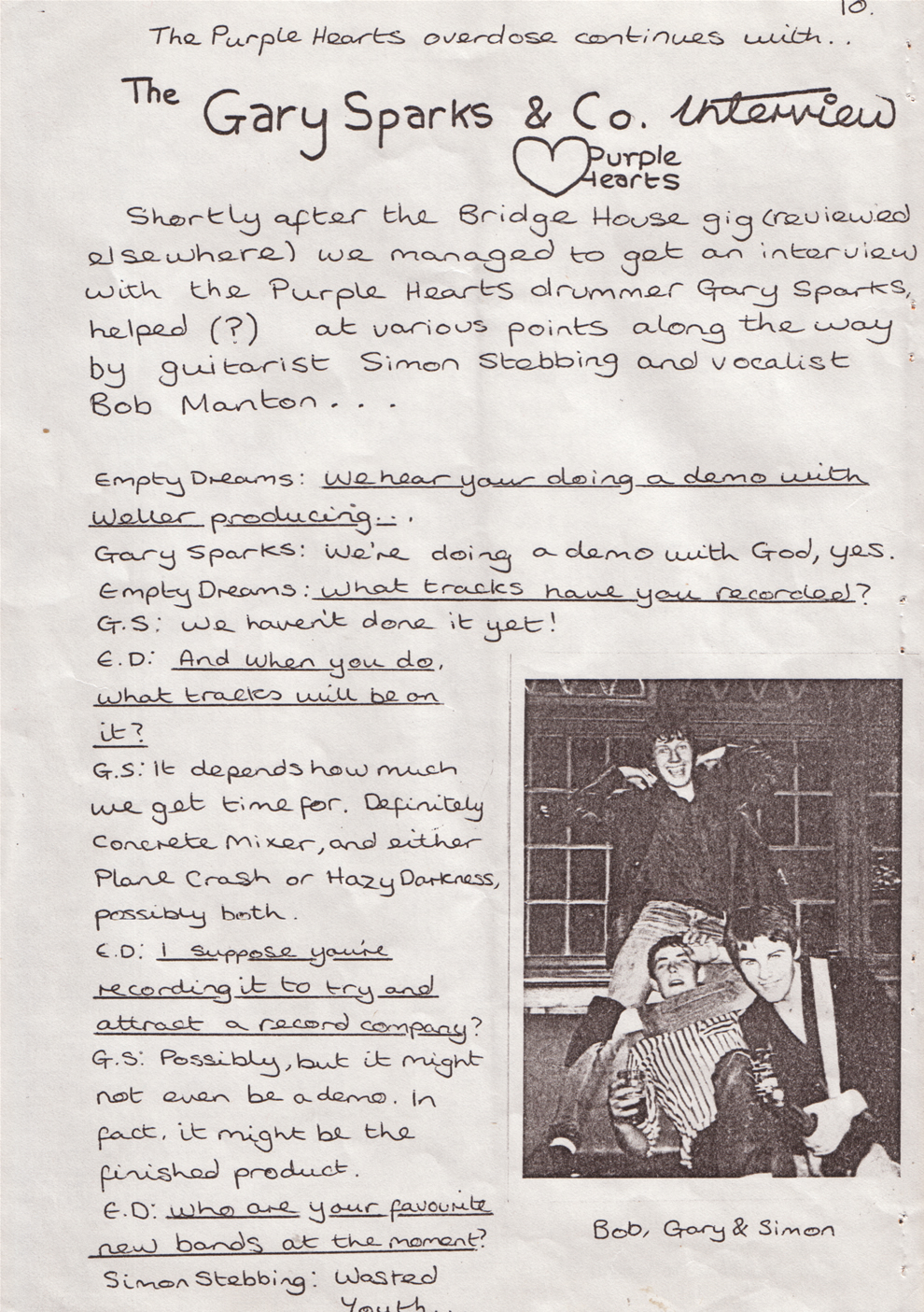 10.

The Purple Hearts overdose continues with..

The Gary Sparks & Co. interview

Purple Hearts

Shortly after the Bridge House gig (reviewed elsewhere) we managed to get an interview with the Purple Hearts drummer Gary Sparks, helped (?) at various points along the way by guitarist Simon Stebbing and vocalist Bob Manton...

Empty Dreams: We hear your doing a demo with Weller producing...
Gary Sparks: We're doing a demo with God, yes.
Empty Dreams: What tracks have you recorded?
G.S: We haven't done it yet!
E.D: And when you do, what tracks will be on it?
G.S: It depends how much we get time for. Definitely Concrete Mixer, and either Plane Crash or Hazy Darkness, possibly both.
E.D: I suppose you're recording it to try and attract a record company?
G.S: Possibly, but it might not even be a demo. In fact, it might be the finished product.
E.D: Who are your favourite new bands at the moment?
Simon Stebbing: Wasted Youth..

Bob, Gary & Simon